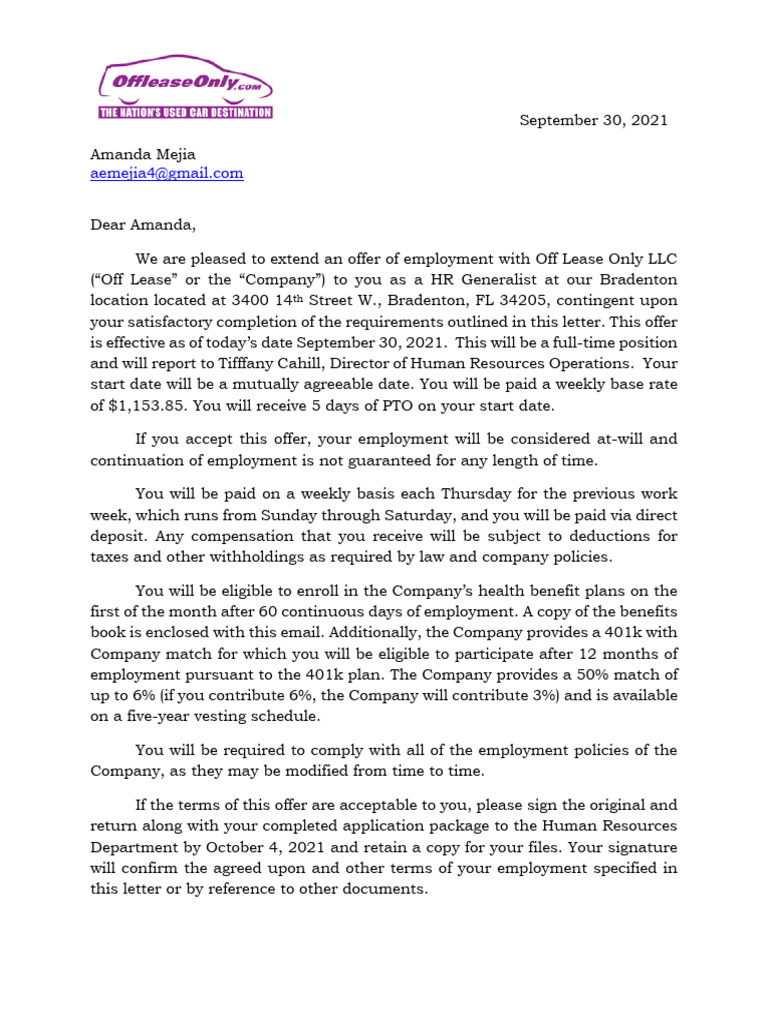 OffleaseOnly.com
THE NATION'S USED CAR DESTINATION

September 30, 2021

Amanda Mejia
aemejia4@gmail.com

Dear Amanda,

We are pleased to extend an offer of employment with Off Lease Only LLC ("Off Lease" or the "Company") to you as a HR Generalist at our Bradenton location located at 3400 14th Street W., Bradenton, FL 34205, contingent upon your satisfactory completion of the requirements outlined in this letter. This offer is effective as of today's date September 30, 2021. This will be a full-time position and will report to Tifffany Cahill, Director of Human Resources Operations. Your start date will be a mutually agreeable date. You will be paid a weekly base rate of $1,153.85. You will receive 5 days of PTO on your start date.

If you accept this offer, your employment will be considered at-will and continuation of employment is not guaranteed for any length of time.

You will be paid on a weekly basis each Thursday for the previous work week, which runs from Sunday through Saturday, and you will be paid via direct deposit. Any compensation that you receive will be subject to deductions for taxes and other withholdings as required by law and company policies.

You will be eligible to enroll in the Company's health benefit plans on the first of the month after 60 continuous days of employment. A copy of the benefits book is enclosed with this email. Additionally, the Company provides a 401k with Company match for which you will be eligible to participate after 12 months of employment pursuant to the 401k plan. The Company provides a 50% match of up to 6% (if you contribute 6%, the Company will contribute 3%) and is available on a five-year vesting schedule.

You will be required to comply with all of the employment policies of the Company, as they may be modified from time to time.

If the terms of this offer are acceptable to you, please sign the original and return along with your completed application package to the Human Resources Department by October 4, 2021 and retain a copy for your files. Your signature will confirm the agreed upon and other terms of your employment specified in this letter or by reference to other documents.